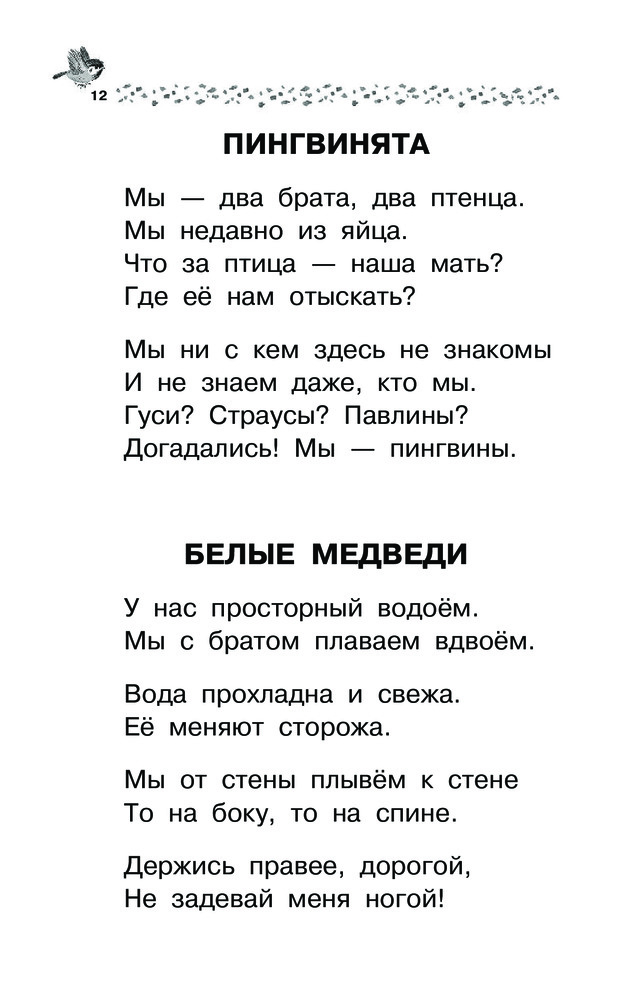 12

ПИНГВИНЯТА

Мы — два брата, два птенца.
Мы недавно из яйца.
Что за птица — наша мать?
Где её нам отыскать?

Мы ни с кем здесь не знакомы
И не знаем даже, кто мы.
Гуси? Страусы? Павлины?
Догадались! Мы — пингвины.

БЕЛЫЕ МЕДВЕДИ

У нас просторный водоём.
Мы с братом плаваем вдвоём.

Вода прохладна и свежа.
Её меняют сторожа.

Мы от стены плывём к стене
То на боку, то на спине.

Держись правее, дорогой,
Не задевай меня ногой!